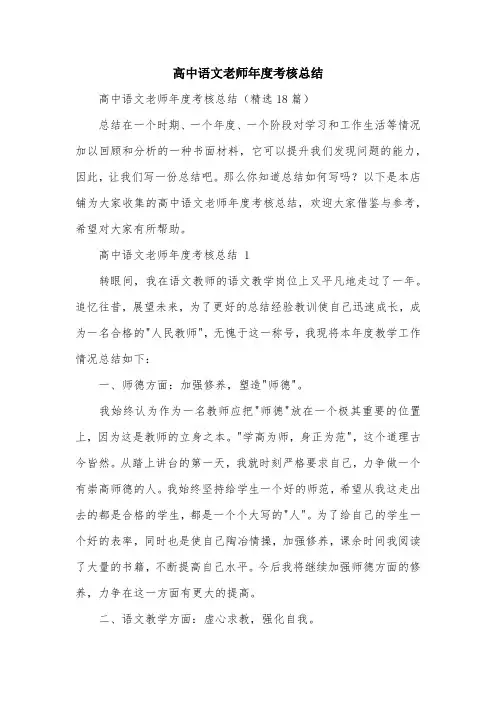 高中语文老师年度考核总结

高中语文老师年度考核总结（精选18篇）

总结在一个时期、一个年度、一个阶段对学习和工作生活等情况加以回顾和分析的一种书面材料，它可以提升我们发现问题的能力，因此，让我们写一份总结吧。那么你知道总结如何写吗？以下是本店铺为大家收集的高中语文老师年度考核总结，欢迎大家借鉴与参考，希望对大家有所帮助。

高中语文老师年度考核总结 1

转眼间，我在语文教师的语文教学岗位上又平凡地走过了一年。追忆往昔，展望未来，为了更好的总结经验教训使自己迅速成长，成为一名合格的"人民教师"，无愧于这一称号，我现将本年度教学工作情况总结如下：

一、师德方面：加强修养，塑造"师德"。

我始终认为作为一名教师应把"师德"放在一个极其重要的位置上，因为这是教师的立身之本。"学高为师，身正为范"，这个道理古今皆然。从踏上讲台的第一天，我就时刻严格要求自己，力争做一个有崇高师德的人。我始终坚持给学生一个好的师范，希望从我这走出去的都是合格的学生，都是一个个大写的"人"。为了给自己的学生一个好的表率，同时也是使自己陶冶情操，加强修养，课余时间我阅读了大量的书籍，不断提高自己水平。今后我将继续加强师德方面的修养，力争在这一方面有更大的提高。

二、语文教学方面：虚心求教，强化自我。